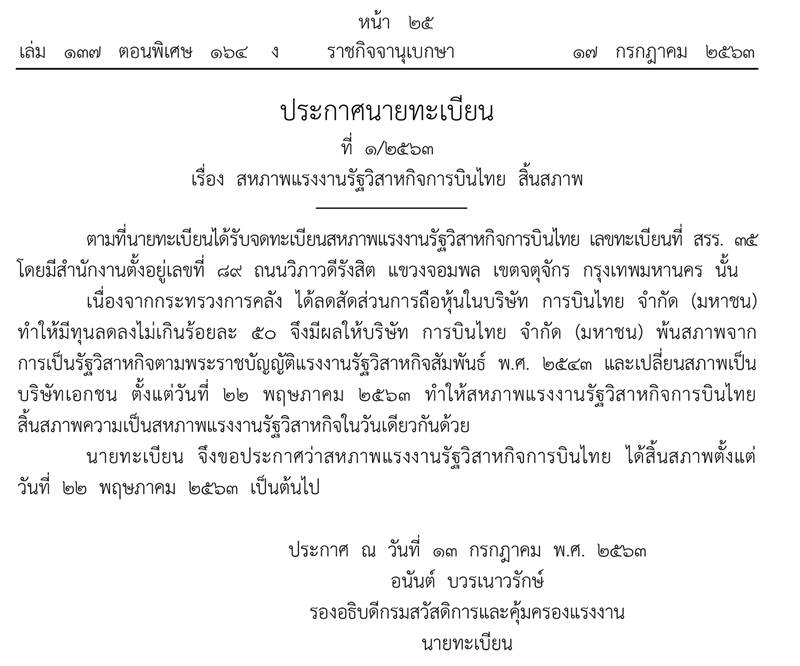 หน้า ๒๕
เล่ม ๑๓๗ ตอนพิเศษ ๑๖๔ ง ราชกิจจานุเบกษา ๑๗ กรกฎาคม ๒๕๖๓

ประกาศนายทะเบียน
ที่ ๑/๒๕๖๓
เรื่อง สหภาพแรงงานรัฐวิสาหกิจการบินไทย สิ้นสภาพ

ตามที่นายทะเบียนได้รับจดทะเบียนสหภาพแรงงานรัฐวิสาหกิจการบินไทย เลขทะเบียนที่ สรร. ๓๕ โดยมีสำนักงานตั้งอยู่เลขที่ ๘๙ ถนนวิภาวดีรังสิต แขวงจอมพล เขตจตุจักร กรุงเทพมหานคร นั้น

เนื่องจากกระทรวงการคลัง ได้ลดสัดส่วนการถือหุ้นในบริษัท การบินไทย จำกัด (มหาชน) ทำให้มีทุนลดลงไม่เกินร้อยละ ๕๐ จึงมีผลให้บริษัท การบินไทย จำกัด (มหาชน) พ้นสภาพจากการเป็นรัฐวิสาหกิจตามพระราชบัญญัติแรงงานรัฐวิสาหกิจสัมพันธ์ พ.ศ. ๒๕๔๓ และเปลี่ยนสภาพเป็นบริษัทเอกชน ตั้งแต่วันที่ ๒๒ พฤษภาคม ๒๕๖๓ ทำให้สหภาพแรงงานรัฐวิสาหกิจการบินไทย สิ้นสภาพความเป็นสหภาพแรงงานรัฐวิสาหกิจในวันเดียวกันด้วย

นายทะเบียน จึงขอประกาศว่าสหภาพแรงงานรัฐวิสาหกิจการบินไทย ได้สิ้นสภาพตั้งแต่วันที่ ๒๒ พฤษภาคม ๒๕๖๓ เป็นต้นไป

ประกาศ ณ วันที่ ๑๓ กรกฎาคม พ.ศ. ๒๕๖๓
อนันต์ บวรเนาวรักษ์
รองอธิบดีกรมสวัสดิการและคุ้มครองแรงงาน
นายทะเบียน